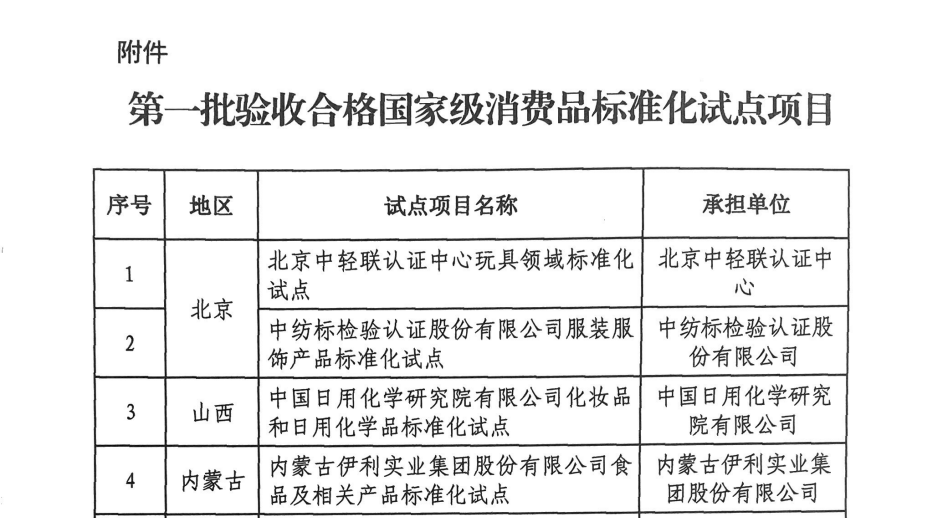 附件

第一批验收合格国家级消费品标准化试点项目

| 序号 | 地区 | 试点项目名称 | 承担单位 |
|---|---|---|---|
| 1 | 北京 | 北京中轻联认证中心玩具领域标准化试点 | 北京中轻联认证中心 |
| 2 | 北京 | 中纺标检验认证股份有限公司服装服饰产品标准化试点 | 中纺标检验认证股份有限公司 |
| 3 | 山西 | 中国日用化学研究院有限公司化妆品和日用化学品标准化试点 | 中国日用化学研究院有限公司 |
| 4 | 内蒙古 | 内蒙古伊利实业集团股份有限公司食品及相关产品标准化试点 | 内蒙古伊利实业集团股份有限公司 |